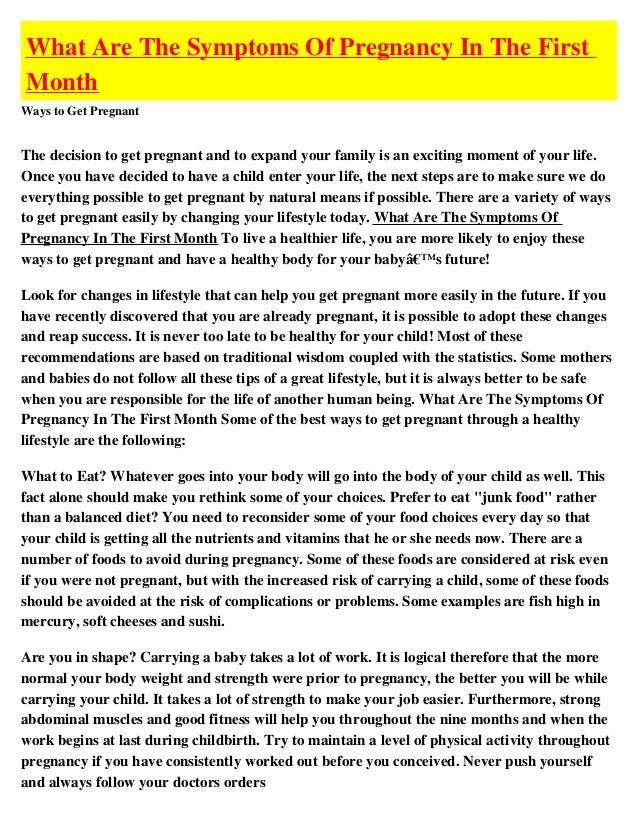 What Are The Symptoms Of Pregnancy In The First Month

Ways to Get Pregnant

The decision to get pregnant and to expand your family is an exciting moment of your life. Once you have decided to have a child enter your life, the next steps are to make sure we do everything possible to get pregnant by natural means if possible. There are a variety of ways to get pregnant easily by changing your lifestyle today. What Are The Symptoms Of Pregnancy In The First Month To live a healthier life, you are more likely to enjoy these ways to get pregnant and have a healthy body for your babyâ€™s future!

Look for changes in lifestyle that can help you get pregnant more easily in the future. If you have recently discovered that you are already pregnant, it is possible to adopt these changes and reap success. It is never too late to be healthy for your child! Most of these recommendations are based on traditional wisdom coupled with the statistics. Some mothers and babies do not follow all these tips of a great lifestyle, but it is always better to be safe when you are responsible for the life of another human being. What Are The Symptoms Of Pregnancy In The First Month Some of the best ways to get pregnant through a healthy lifestyle are the following:

What to Eat? Whatever goes into your body will go into the body of your child as well. This fact alone should make you rethink some of your choices. Prefer to eat "junk food" rather than a balanced diet? You need to reconsider some of your food choices every day so that your child is getting all the nutrients and vitamins that he or she needs now. There are a number of foods to avoid during pregnancy. Some of these foods are considered at risk even if you were not pregnant, but with the increased risk of carrying a child, some of these foods should be avoided at the risk of complications or problems. Some examples are fish high in mercury, soft cheeses and sushi.

Are you in shape? Carrying a baby takes a lot of work. It is logical therefore that the more normal your body weight and strength were prior to pregnancy, the better you will be while carrying your child. It takes a lot of strength to make your job easier. Furthermore, strong abdominal muscles and good fitness will help you throughout the nine months and when the work begins at last during childbirth. Try to maintain a level of physical activity throughout pregnancy if you have consistently worked out before you conceived. Never push yourself and always follow your doctors orders